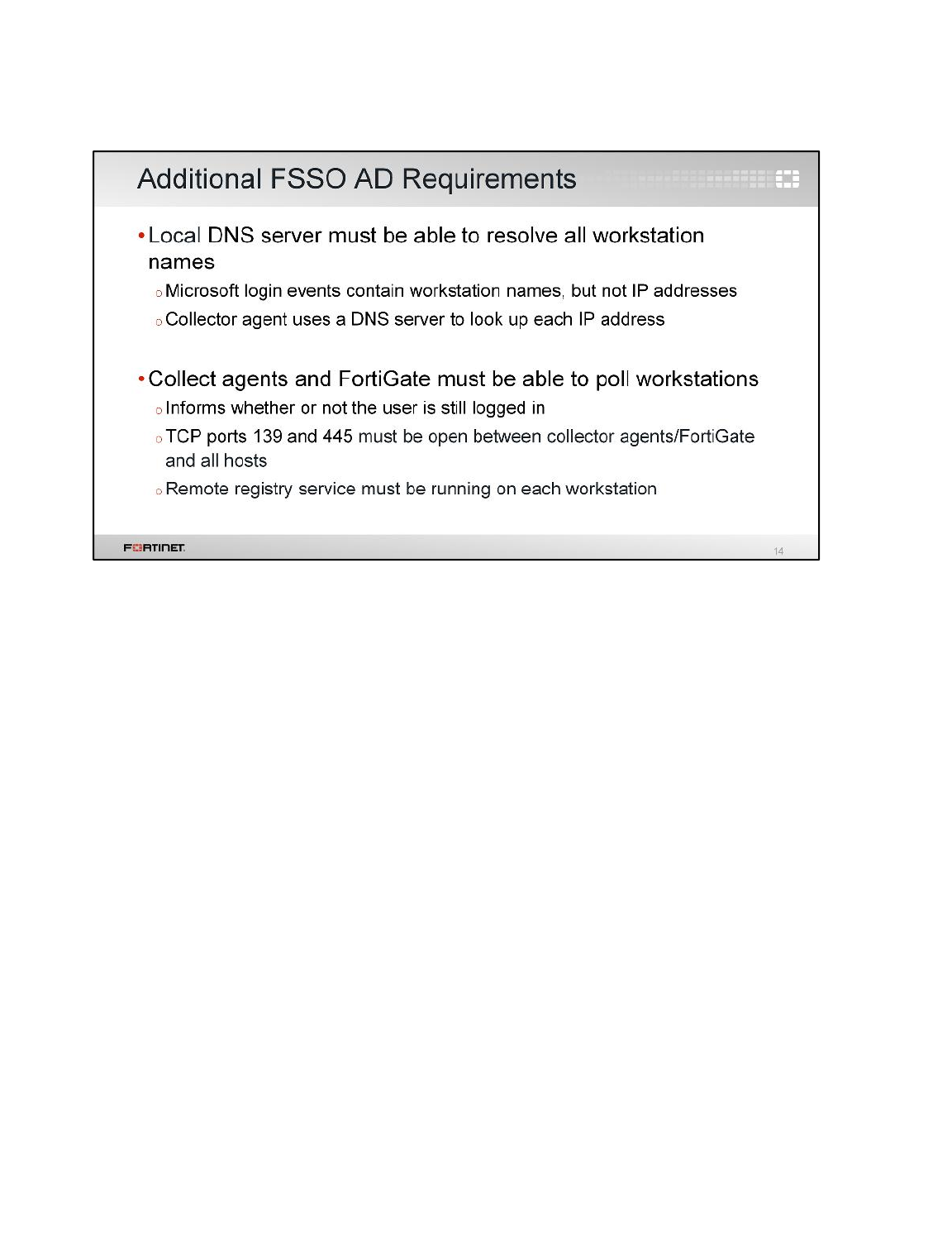 Additional FSSO AD Requirements

• Local DNS server must be able to resolve all workstation names

o Microsoft login events contain workstation names, but not IP addresses

o Collector agent uses a DNS server to look up each IP address

• Collect agents and FortiGate must be able to poll workstations

o Informs whether or not the user is still logged in

o TCP ports 139 and 445 must be open between collector agents/FortiGate and all hosts

o Remote registry service must be running on each workstation

FORTINET

14